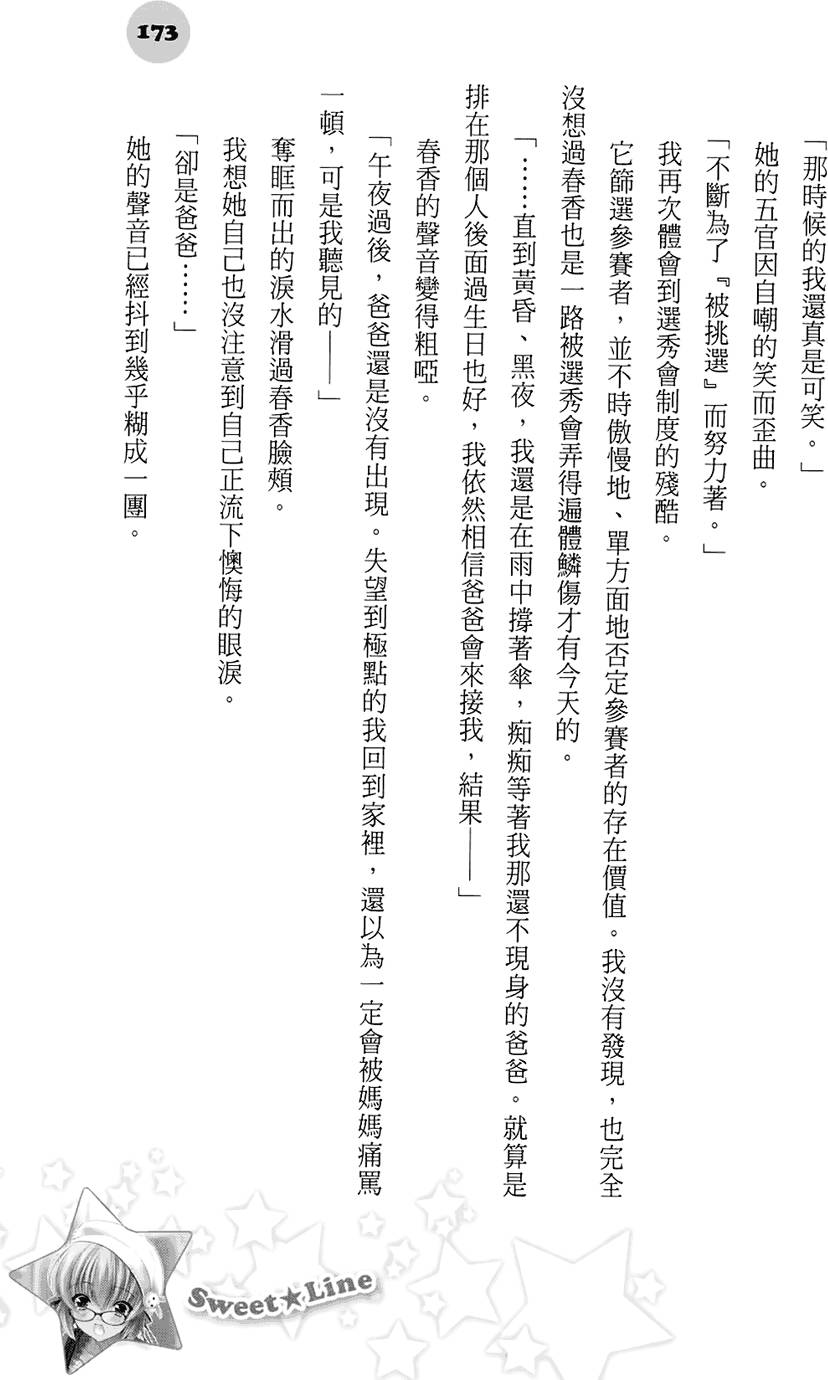 173

「那時候的我還真是可笑。」

她的五官因自嘲的笑而歪曲。

「不斷為了『被挑選』而努力著。」

我再次體會到選秀會制度的殘酷。

它篩選參賽者，並不時傲慢地、單方面地否定參賽者的存在價值。我沒有發現，也完全沒想過春香也是一路被選秀會弄得遍體鱗傷才有今天的。

「……直到黃昏、黑夜，我還是在雨中撐著傘，痴痴等著我那還不現身的爸爸。就算是排在那個人後面過生日也好，我依然相信爸爸會來接我，結果——」

春香的聲音變得粗啞。

「午夜過後，爸爸還是沒有出現。失望到極點的我回到家裡，還以為一定會被媽媽痛罵一頓，可是我聽見的——」

奪眶而出的淚水滑過春香臉頰。

我想她自己也沒注意到自己正流下懊悔的眼淚。

「卻是爸爸……」

她的聲音已經抖到幾乎糊成一團。

Sweet★Line